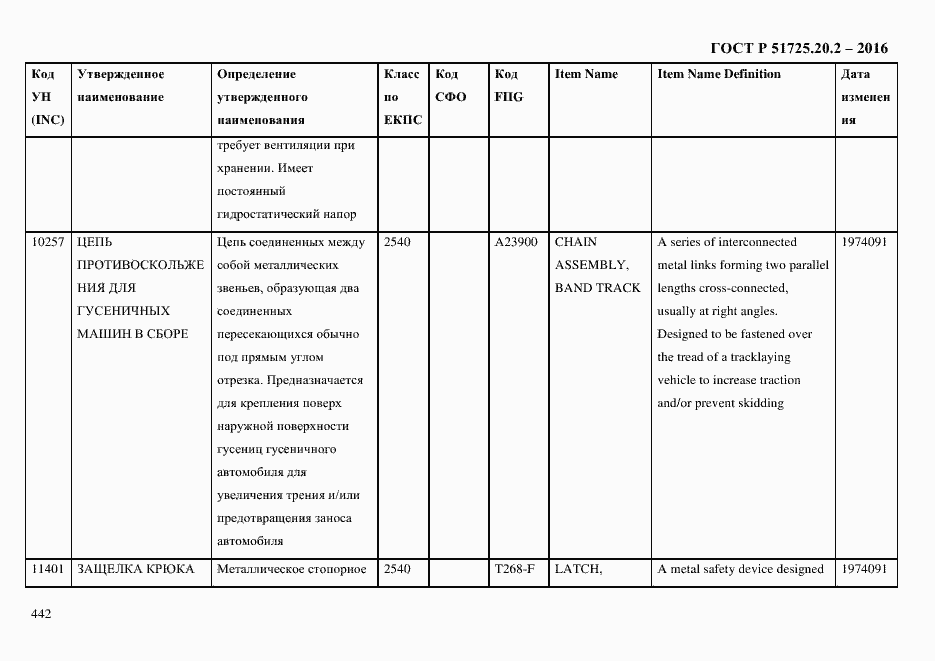 ГОСТ Р 51725.20.2 – 2016

| Код УН (INC) | Утвержденное наименование | Определение утвержденного наименования | Класс по ЕКПС | Код СФО | Код FIIG | Item Name | Item Name Definition | Дата изменения |
|---|---|---|---|---|---|---|---|---|
| | | требует вентиляции при хранении. Имеет постоянный гидростатический напор | | | | | | |
| 10257 | ЦЕПЬ ПРОТИВОСКОЛЬЖЕНИЯ ДЛЯ ГУСЕНИЧНЫХ МАШИН В СБОРЕ | Цепь соединенных между собой металлических звеньев, образующая два соединенных пересекающихся обычно под прямым углом отрезка. Предназначается для крепления поверх наружной поверхности гусениц гусеничного автомобиля для увеличения трения и/или предотвращения заноса автомобиля | 2540 | | A23900 | CHAIN ASSEMBLY, BAND TRACK | A series of interconnected metal links forming two parallel lengths cross-connected, usually at right angles. Designed to be fastened over the tread of a tracklaying vehicle to increase traction and/or prevent skidding | 1974091 |
| 11401 | ЗАЩЕЛКА КРЮКА | Металлическое стопорное | 2540 | | T268-F | LATCH, | A metal safety device designed | 1974091 |

442